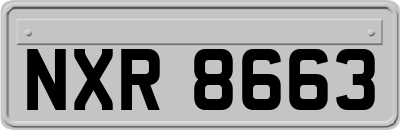 NXR 8663